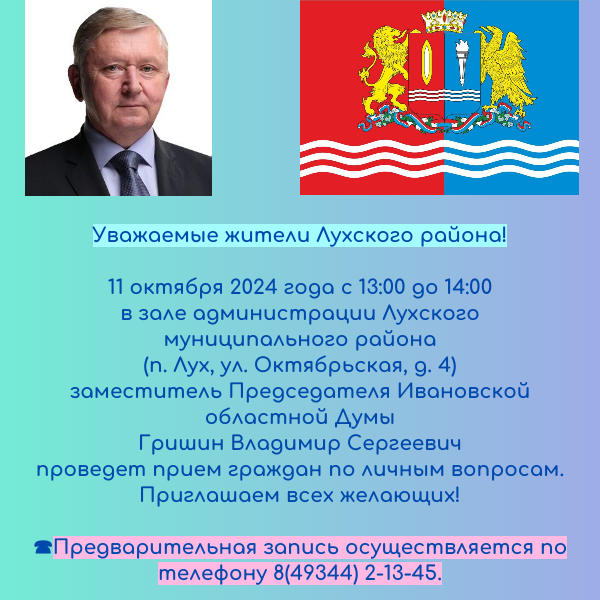 Уважаемые жители Лухского района!

11 октября 2024 года с 13:00 до 14:00 в зале администрации Лухского муниципального района (п. Лух, ул. Октябрьская, д. 4) заместитель Председателя Ивановской областной Думы Гришин Владимир Сергеевич проведет прием граждан по личным вопросам. Приглашаем всех желающих!

☎Предварительная запись осуществляется по телефону 8(49344) 2-13-45.